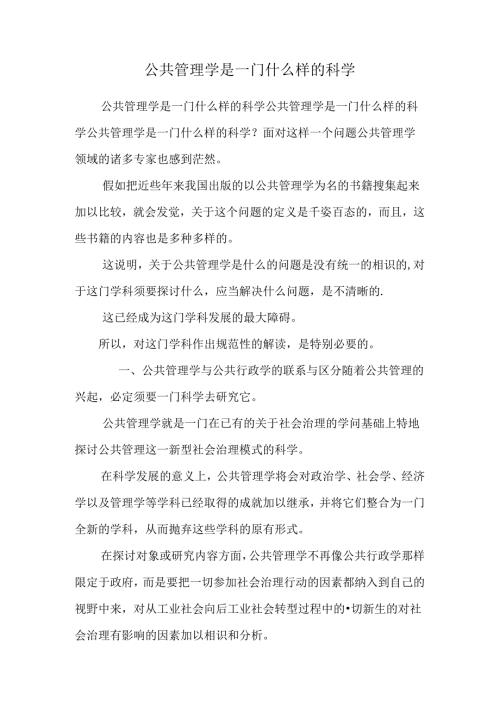 公共管理学是一门什么样的科学

公共管理学是一门什么样的科学公共管理学是一门什么样的科学公共管理学是一门什么样的科学？面对这样一个问题公共管理学领域的诸多专家也感到茫然。

假如把近些年来我国出版的以公共管理学为名的书籍搜集起来加以比较，就会发觉，关于这个问题的定义是千姿百态的，而且，这些书籍的内容也是多种多样的。

这说明，关于公共管理学是什么的问题是没有统一的相识的,对于这门学科须要探讨什么，应当解决什么问题，是不清晰的.

这已经成为这门学科发展的最大障碍。

所以，对这门学科作出规范性的解读，是特别必要的。

一、公共管理学与公共行政学的联系与区分随着公共管理的兴起，必定须要一门科学去研究它。

公共管理学就是一门在已有的关于社会治理的学问基础上特地探讨公共管理这一新型社会治理模式的科学。

在科学发展的意义上，公共管理学将会对政治学、社会学、经济学以及管理学等学科已经取得的成就加以继承，并将它们整合为一门全新的学科，从而抛弃这些学科的原有形式。

在探讨对象或研究内容方面，公共管理学不再像公共行政学那样限定于政府，而是要把一切参加社会治理行动的因素都纳入到自己的视野中来，对从工业社会向后工业社会转型过程中的•切新生的对社会治理有影响的因素加以相识和分析。